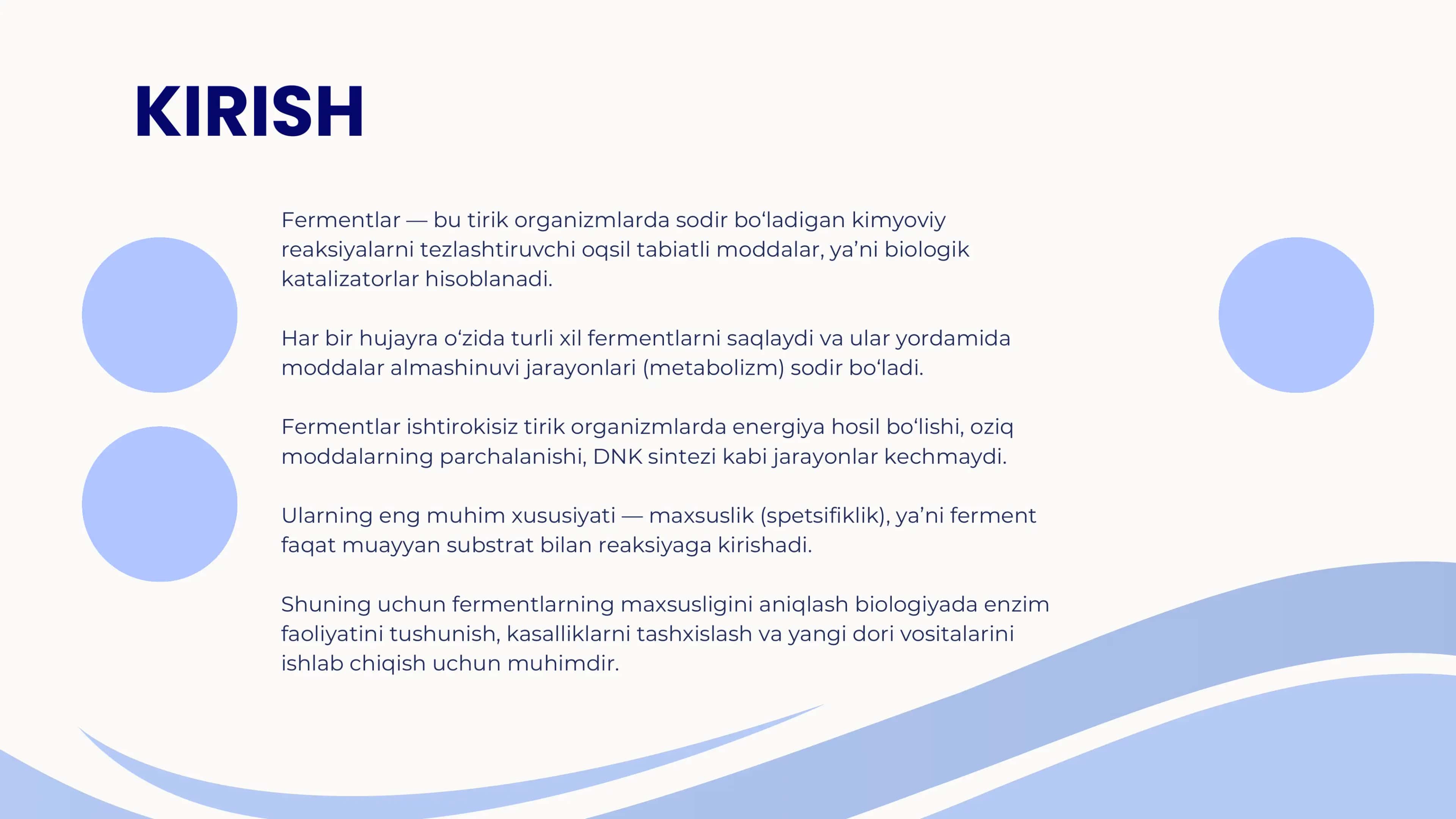 KIRISH

Fermentlar — bu tirik organizmlarda sodir bo‘ladigan kimyoviy reaksiyalarni tezlashtiruvchi oqsil tabiatli moddalar, ya’ni biologik katalizatorlar hisoblanadi.

Har bir hujayra o‘zida turli xil fermentlarni saqlaydi va ular yordamida moddalar almashinuvi jarayonlari (metabolizm) sodir bo‘ladi.

Fermentlar ishtirokisiz tirik organizmlarda energiya hosil bo‘lishi, oziq moddalarning parchalanishi, DNK sintezi kabi jarayonlar kechmaydi.

Ularning eng muhim xususiyati — maxsuslik (spetsifiklik), ya’ni ferment faqat muayyan substrat bilan reaksiyaga kirishadi.

Shuning uchun fermentlarning maxsusligini aniqlash biologiyada enzim faoliyatini tushunish, kasalliklarni tashxislash va yangi dori vositalarini ishlab chiqish uchun muhimdir.